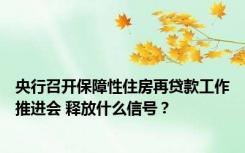 央行召开保障性住房再贷款工作推进会 释放什么信号？